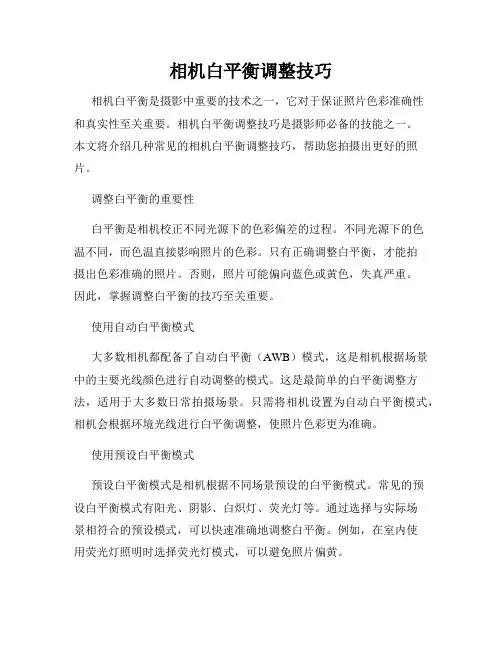 相机白平衡调整技巧

相机白平衡是摄影中重要的技术之一，它对于保证照片色彩准确性和真实性至关重要。相机白平衡调整技巧是摄影师必备的技能之一。本文将介绍几种常见的相机白平衡调整技巧，帮助您拍摄出更好的照片。

调整白平衡的重要性

白平衡是相机校正不同光源下的色彩偏差的过程。不同光源下的色温不同，而色温直接影响照片的色彩。只有正确调整白平衡，才能拍摄出色彩准确的照片。否则，照片可能偏向蓝色或黄色，失真严重。因此，掌握调整白平衡的技巧至关重要。

使用自动白平衡模式

大多数相机都配备了自动白平衡（AWB）模式，这是相机根据场景中的主要光线颜色进行自动调整的模式。这是最简单的白平衡调整方法，适用于大多数日常拍摄场景。只需将相机设置为自动白平衡模式，相机会根据环境光线进行白平衡调整，使照片色彩更为准确。

使用预设白平衡模式

预设白平衡模式是相机根据不同场景预设的白平衡模式。常见的预设白平衡模式有阳光、阴影、白炽灯、荧光灯等。通过选择与实际场景相符合的预设模式，可以快速准确地调整白平衡。例如，在室内使用荧光灯照明时选择荧光灯模式，可以避免照片偏黄。